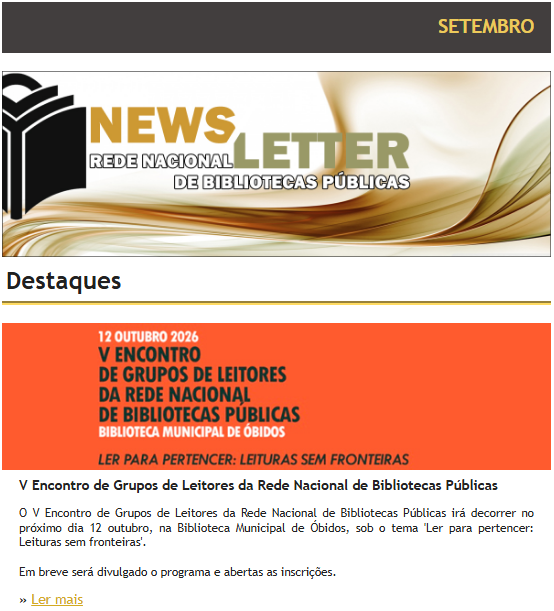 SETEMBRO

NEWS LETTER
REDE NACIONAL DE BIBLIOTECAS PÚBLICAS

Destaques

12 OUTUBRO 2026
V ENCONTRO DE GRUPOS DE LEITORES DA REDE NACIONAL DE BIBLIOTECAS PÚBLICAS
BIBLIOTECA MUNICIPAL DE ÓBIDOS

LER PARA PERTENCER: LEITURAS SEM FRONTEIRAS

V Encontro de Grupos de Leitores da Rede Nacional de Bibliotecas Públicas

O V Encontro de Grupos de Leitores da Rede Nacional de Bibliotecas Públicas irá decorrer no próximo dia 12 outubro, na Biblioteca Municipal de Óbidos, sob o tema 'Ler para pertencer: Leituras sem fronteiras'.

Em breve será divulgado o programa e abertas as inscrições.

» Ler mais